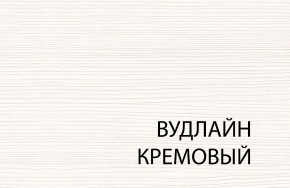 ВУДЛАЙН
КРЕМОВЫЙ